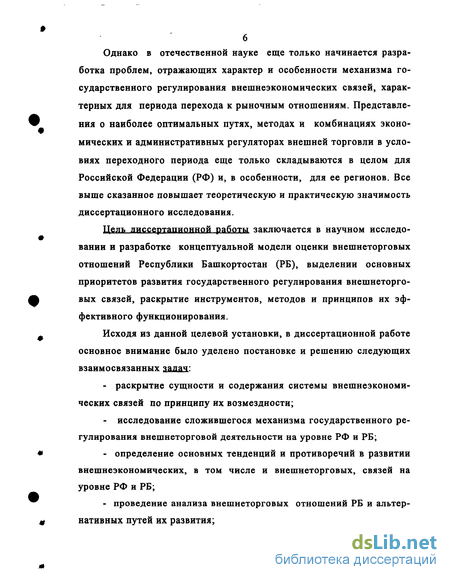 6

Однако в отечественной науке еще только начинается разработка проблем, отражающих характер и особенности механизма государственного регулирования внешнеэкономических связей, характерных для периода перехода к рыночным отношениям. Представления о наиболее оптимальных путях, методах и комбинациях экономических и административных регуляторах внешней торговли в условиях переходного периода еще только складываются в целом для Российской Федерации (РФ) и, в особенности, для ее регионов. Все выше сказанное повышает теоретическую и практическую значимость диссертационного исследования.

Цель диссертационной работы заключается в научном исследовании и разработке концептуальной модели оценки внешнеторговых отношений Республики Башкортостан (РБ), выделении основных приоритетов развития государственного регулирования внешнеторговых связей, раскрытие инструментов, методов и принципов их эффективного функционирования.

Исходя из данной целевой установки, в диссертационной работе основное внимание было уделено постановке и решению следующих взаимосвязанных задач:

- раскрытие сущности и содержания системы внешнеэкономических связей по принципу их возмездности;

- исследование сложившегося механизма государственного регулирования внешнеторговой деятельности на уровне РФ и РБ;

- определение основных тенденций и противоречий в развитии внешнеэкономических, в том числе и внешнеторговых, связей на уровне РФ и РБ;

- проведение анализа внешнеторговых отношений РБ и альтернативных путей их развития;

dsLib.net
библиотека диссертаций